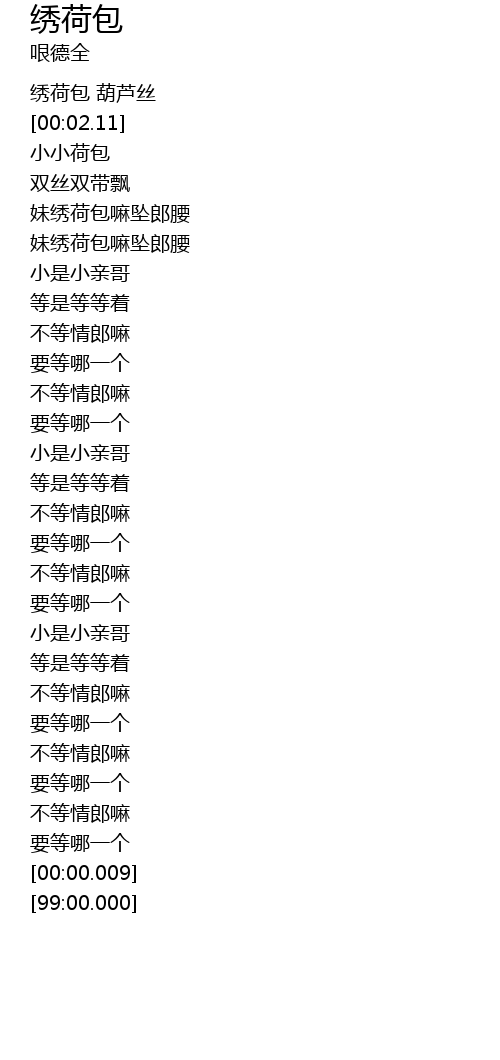 绣荷包
哏德全

绣荷包 葫芦丝
[00:02.11]
小小荷包
双丝双带飘
妹绣荷包嘛坠郎腰
妹绣荷包嘛坠郎腰
小是小亲哥
等是等等着
不等情郎嘛
要等哪一个
不等情郎嘛
要等哪一个
小是小亲哥
等是等等着
不等情郎嘛
要等哪一个
不等情郎嘛
要等哪一个
小是小亲哥
等是等等着
不等情郎嘛
要等哪一个
不等情郎嘛
要等哪一个
不等情郎嘛
要等哪一个
[00:00.009]
[99:00.000]